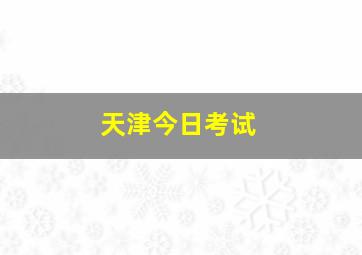 天津今日考试